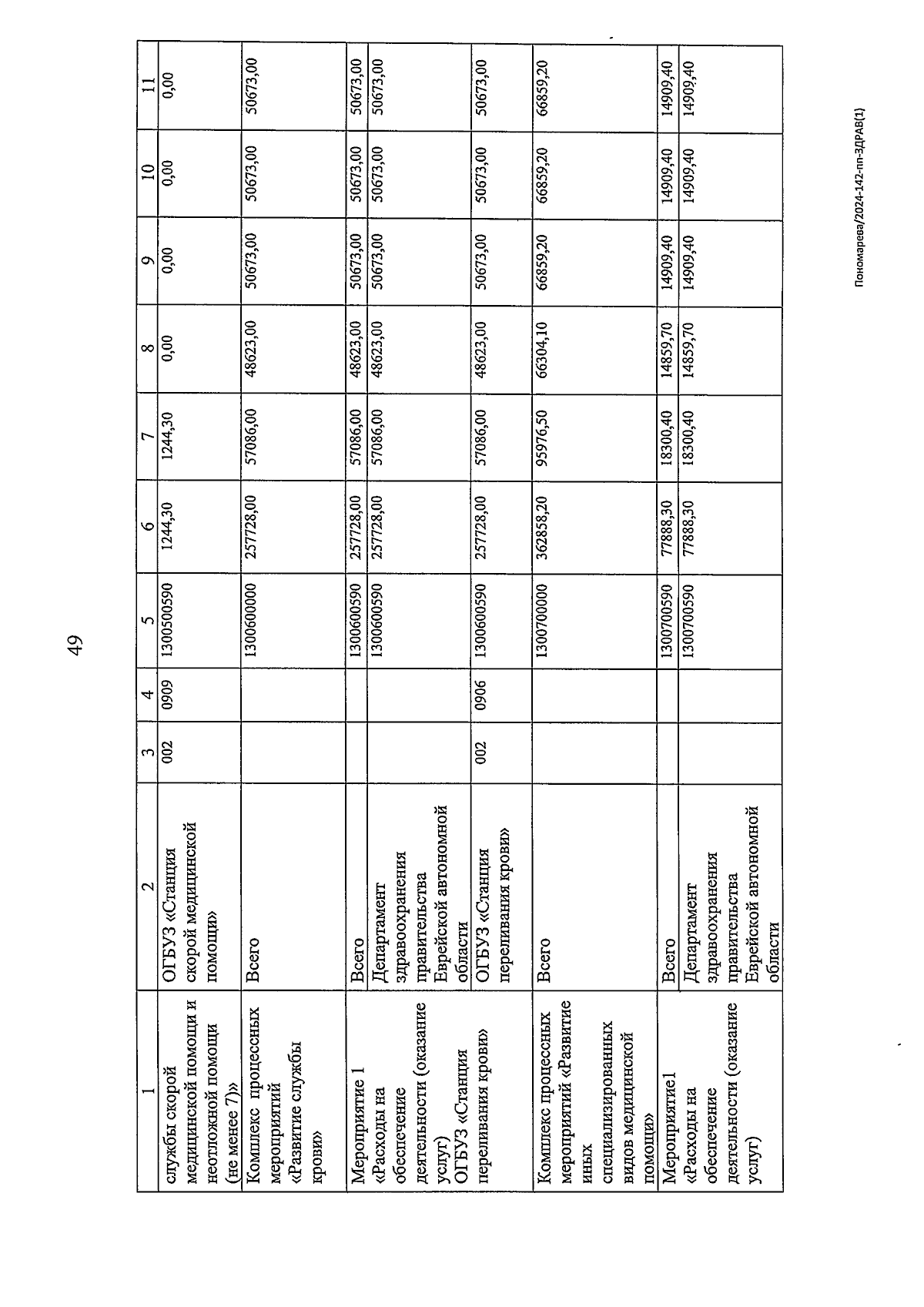 49

| 1 | 2 | 3 | 4 | 5 | 6 | 7 | 8 | 9 | 10 | 11 |
|---|---|---|---|---|---|---|---|---|---|---|
| службы скорой медицинской помощи и неотложной помощи (не менее 7)» | ОГБУЗ «Станция скорой медицинской помощи» | 002 | 0909 | 1300500590 | 1244,30 | 1244,30 | 0,00 | 0,00 | 0,00 | 0,00 |
| Комплекс процессных мероприятий «Развитие службы крови» | Всего | | | 1300600000 | 257728,00 | 57086,00 | 48623,00 | 50673,00 | 50673,00 | 50673,00 |
| Мероприятие 1 «Расходы на обеспечение деятельности (оказание услуг) ОГБУЗ «Станция переливания крови» | Всего | | | 1300600590 | 257728,00 | 57086,00 | 48623,00 | 50673,00 | 50673,00 | 50673,00 |
| | Департамент здравоохранения правительства Еврейской автономной области | | | 1300600590 | 257728,00 | 57086,00 | 48623,00 | 50673,00 | 50673,00 | 50673,00 |
| | ОГБУЗ «Станция переливания крови» | 002 | 0906 | 1300600590 | 257728,00 | 57086,00 | 48623,00 | 50673,00 | 50673,00 | 50673,00 |
| Комплекс процессных мероприятий «Развитие иных специализированных видов медицинской помощи» | Всего | | | 1300700000 | 362858,20 | 95976,50 | 66304,10 | 66859,20 | 66859,20 | 66859,20 |
| Мероприятие1 «Расходы на обеспечение деятельности (оказание услуг) | Всего | | | 1300700590 | 77888,30 | 18300,40 | 14859,70 | 14909,40 | 14909,40 | 14909,40 |
| | Департамент здравоохранения правительства Еврейской автономной области | | | 1300700590 | 77888,30 | 18300,40 | 14859,70 | 14909,40 | 14909,40 | 14909,40 |

Пономарева/2024-142-пп-ЗДРАВ(1)